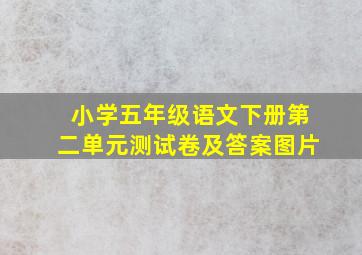 小学五年级语文下册第二单元测试卷及答案图片